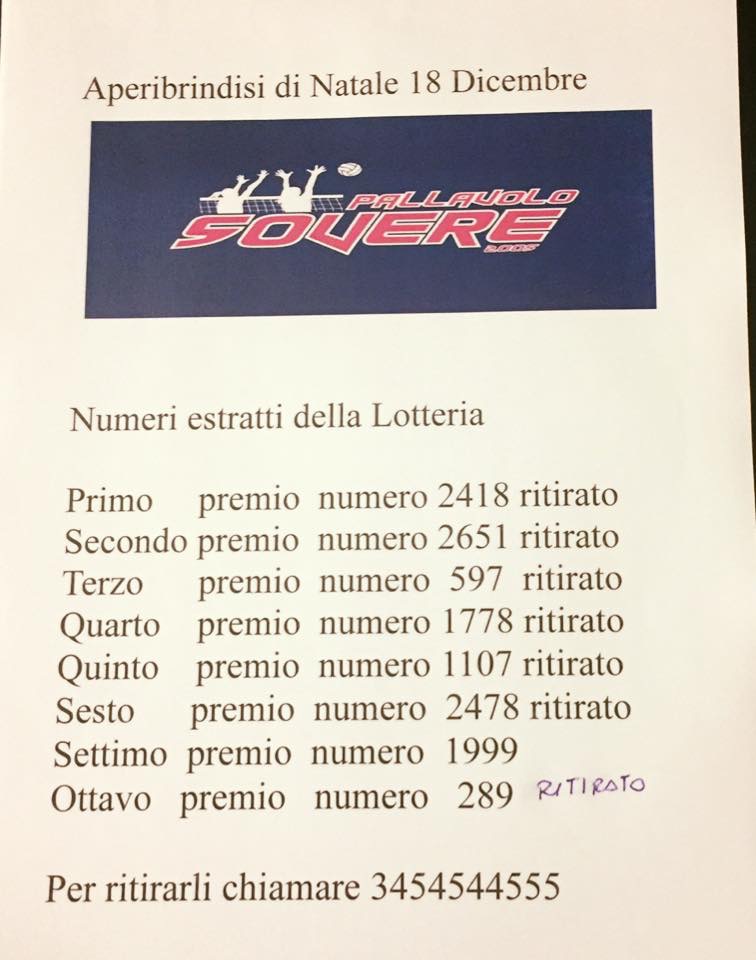 Aperibrindisi di Natale 18 Dicembre

PALLAVOLO
SOVERE
2005

Numeri estratti della Lotteria

Primo premio numero 2418 ritirato
Secondo premio numero 2651 ritirato
Terzo premio numero 597 ritirato
Quarto premio numero 1778 ritirato
Quinto premio numero 1107 ritirato
Sesto premio numero 2478 ritirato
Settimo premio numero 1999
Ottavo premio numero 289 RITIRATO

Per ritirarli chiamare 3454544555